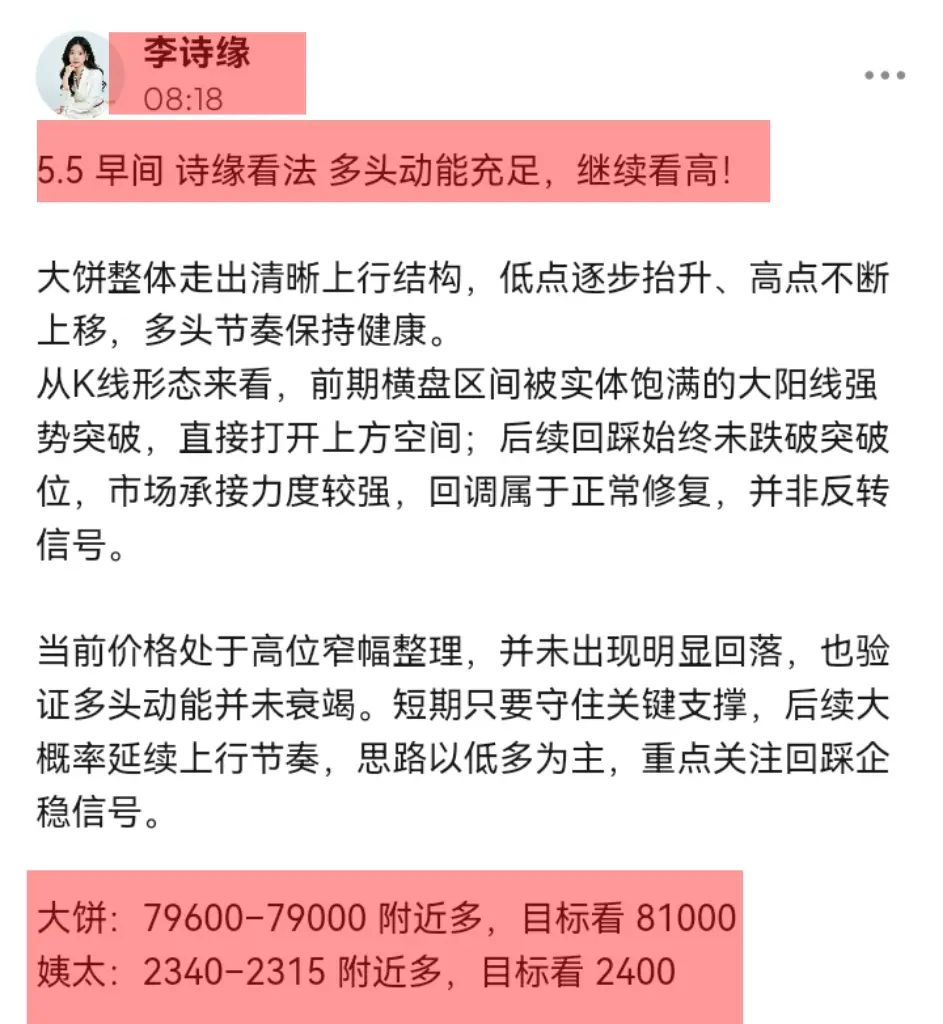 李诗缘
08:18

5.5 早间 诗缘看法 多头动能充足，继续看高！

大饼整体走出清晰上行结构，低点逐步抬升、高点不断上移，多头节奏保持健康。
从K线形态来看，前期横盘区间被实体饱满的大阳线强势突破，直接打开上方空间；后续回踩始终未跌破突破位，市场承接力度较强，回调属于正常修复，并非反转信号。

当前价格处于高位窄幅整理，并未出现明显回落，也验证多头动能并未衰竭。短期只要守住关键支撑，后续大概率延续上行节奏，思路以低多为主，重点关注回踩企稳信号。

大饼：79600-79000 附近多，目标看 81000
姨太：2340-2315 附近多，目标看 2400